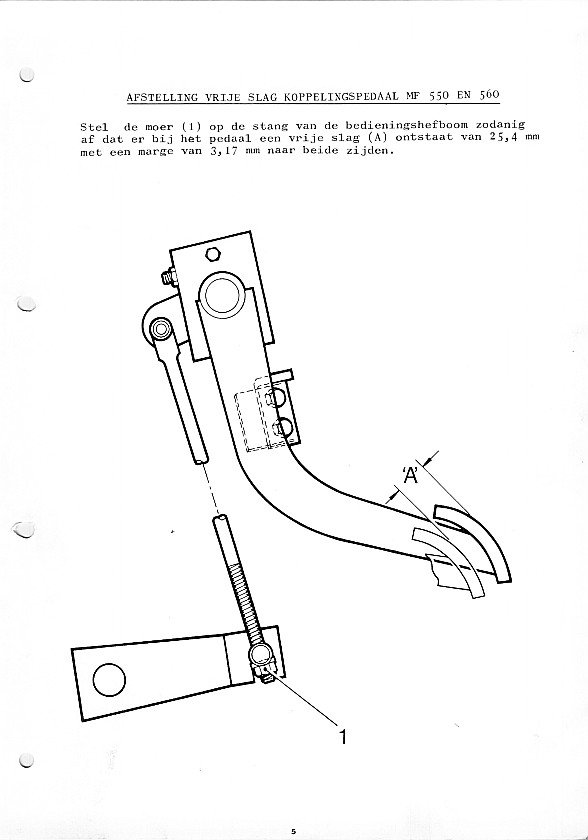 AFSTELLING VRIJE SLAG KOPPELINGSPEDAAL MF 550 EN 560

Stel de moer (1) op de stang van de bedieningshefboom zodanig af dat er bij het pedaal een vrije slag (A) ontstaat van 25,4 mm met een marge van 3,17 mm naar beide zijden.

'A'

1

5